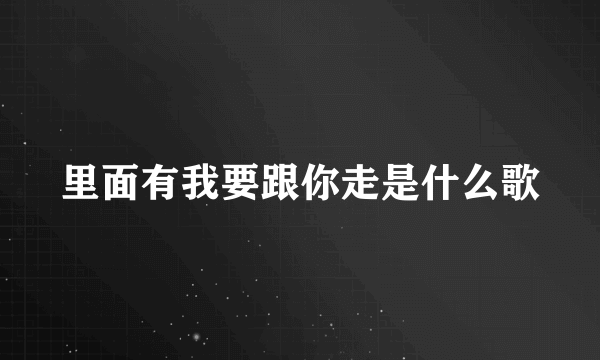 里面有我要跟你走是什么歌